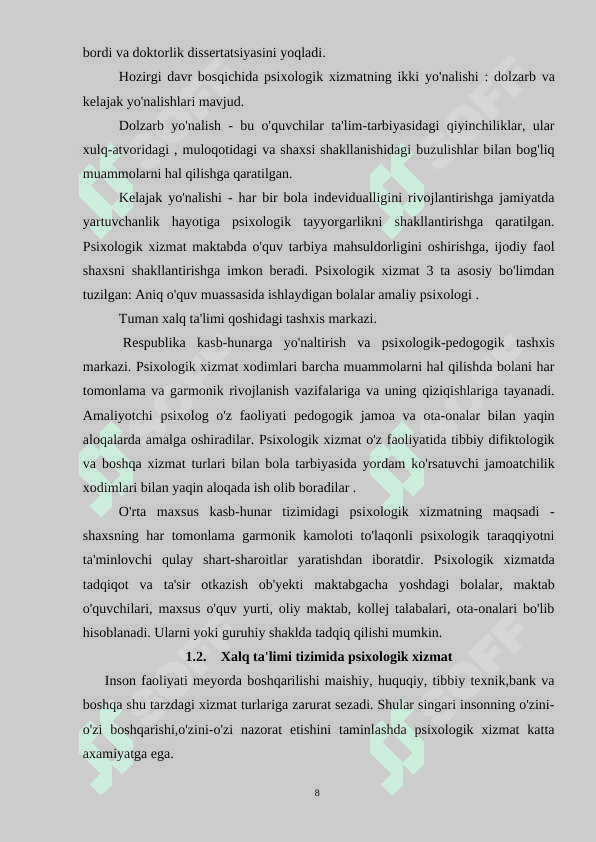 bordi va doktorlik dissertatsiyasini yoqladi.

Hozirgi davr bosqichida psixologik xizmatning ikki yo'nalishi : dolzarb va kelajak yo'nalishlari mavjud.

Dolzarb yo'nalish - bu o'quvchilar ta'lim-tarbiyasidagi qiyinchiliklar, ular xulq-atvoridagi , muloqotidagi va shaxsi shakllanishidagi buzulishlar bilan bog'liq muammolarni hal qilishga qaratilgan.

Kelajak yo'nalishi - har bir bola indevidualligini rivojlantirishga jamiyatda yartuvchanlik hayotiga psixologik tayyorgarlikni shakllantirishga qaratilgan. Psixologik xizmat maktabda o'quv tarbiya mahsuldorligini oshirishga, ijodiy faol shaxsni shakllantirishga imkon beradi. Psixologik xizmat 3 ta asosiy bo'limdan tuzilgan: Aniq o'quv muassasida ishlaydigan bolalar amaliy psixologi .

Tuman xalq ta'limi qoshidagi tashxis markazi.

Respublika kasb-hunarga yo'naltirish va psixologik-pedogogik tashxis markazi. Psixologik xizmat xodimlari barcha muammolarni hal qilishda bolani har tomonlama va garmonik rivojlanish vazifalariga va uning qiziqishlariga tayanadi. Amaliyotchi psixolog o'z faoliyati pedogogik jamoa va ota-onalar bilan yaqin aloqalarda amalga oshiradilar. Psixologik xizmat o'z faoliyatida tibbiy difiktologik va boshqa xizmat turlari bilan bola tarbiyasida yordam ko'rsatuvchi jamoatchilik xodimlari bilan yaqin aloqada ish olib boradilar .

O'rta maxsus kasb-hunar tizimidagi psixologik xizmatning maqsadi - shaxsning har tomonlama garmonik kamoloti to'laqonli psixologik taraqqiyotni ta'minlovchi qulay shart-sharoitlar yaratishdan iboratdir. Psixologik xizmatda tadqiqot va ta'sir otkazish ob'yekti maktabgacha yoshdagi bolalar, maktab o'quvchilari, maxsus o'quv yurti, oliy maktab, kollej talabalari, ota-onalari bo'lib hisoblanadi. Ularni yoki guruhiy shaklda tadqiq qilishi mumkin.

1.2. Xalq ta'limi tizimida psixologik xizmat

Inson faoliyati meyorda boshqarilishi maishiy, huquqiy, tibbiy texnik,bank va boshqa shu tarzdagi xizmat turlariga zarurat sezadi. Shular singari insonning o'zini-o'zi boshqarishi,o'zini-o'zi nazorat etishini taminlashda psixologik xizmat katta axamiyatga ega.

8